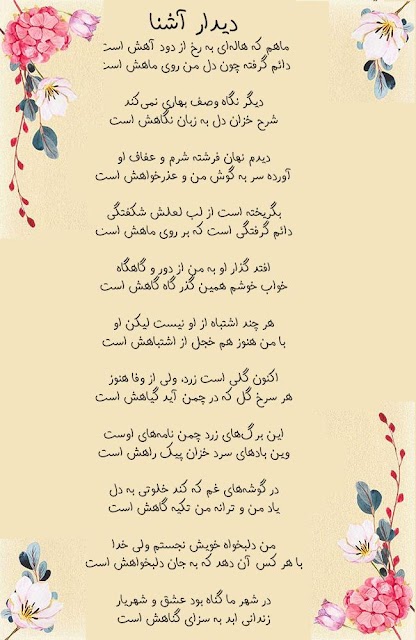 دیدار آشنا

ماهم که هاله‌ای به رخ از دود آهش است
دائم گرفته چون دل من روی ماهش است

دیگر نگاه وصف بهاری نمی‌کند
شرح خزان دل به زبان نگاهش است

دیدم نهان فرشته شرم و عفاف او
آورده سر به گوش من و عذرخواهش است

بگریخته است از لب لعلش شکفتگی
دائم گرفتگی است که بر روی ماهش است

افتد گذار او به من از دور و گاهگاه
خواب خوشم همین گذر گاه گاهش است

هر چند اشتباه از او نیست لیکن او
با من هنوز هم خجل از اشتباهش است

اکنون گلی است زرد، ولی از وفا هنوز
هر سرخ گل که در چمن آید گیاهش است

این برگ‌های زرد چمن نامه‌های اوست
وین بادهای سرد خزان پیک راهش است

در گوشه‌های غم که کند خلوتی به دل
یاد من و ترانه من تکیه گاهش است

من دلبخواه خویش نجستم ولی خدا
با هر کس آن دهد که به جان دلبخواهش است

در شهر ما گناه بود عشق و شهریار
زندانی ابد به سزای گناهش است